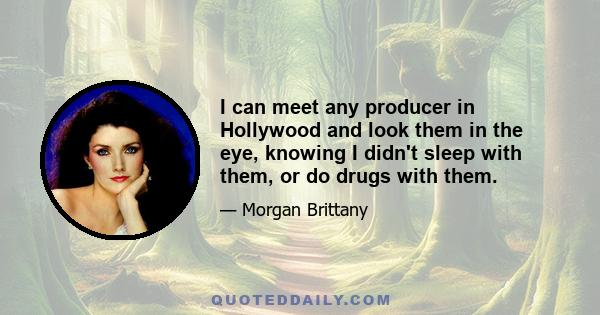 I can meet any producer in Hollywood and look them in the eye, knowing I didn't sleep with them, or do drugs with them.

— Morgan Brittany

QUOTEDDAILY.COM